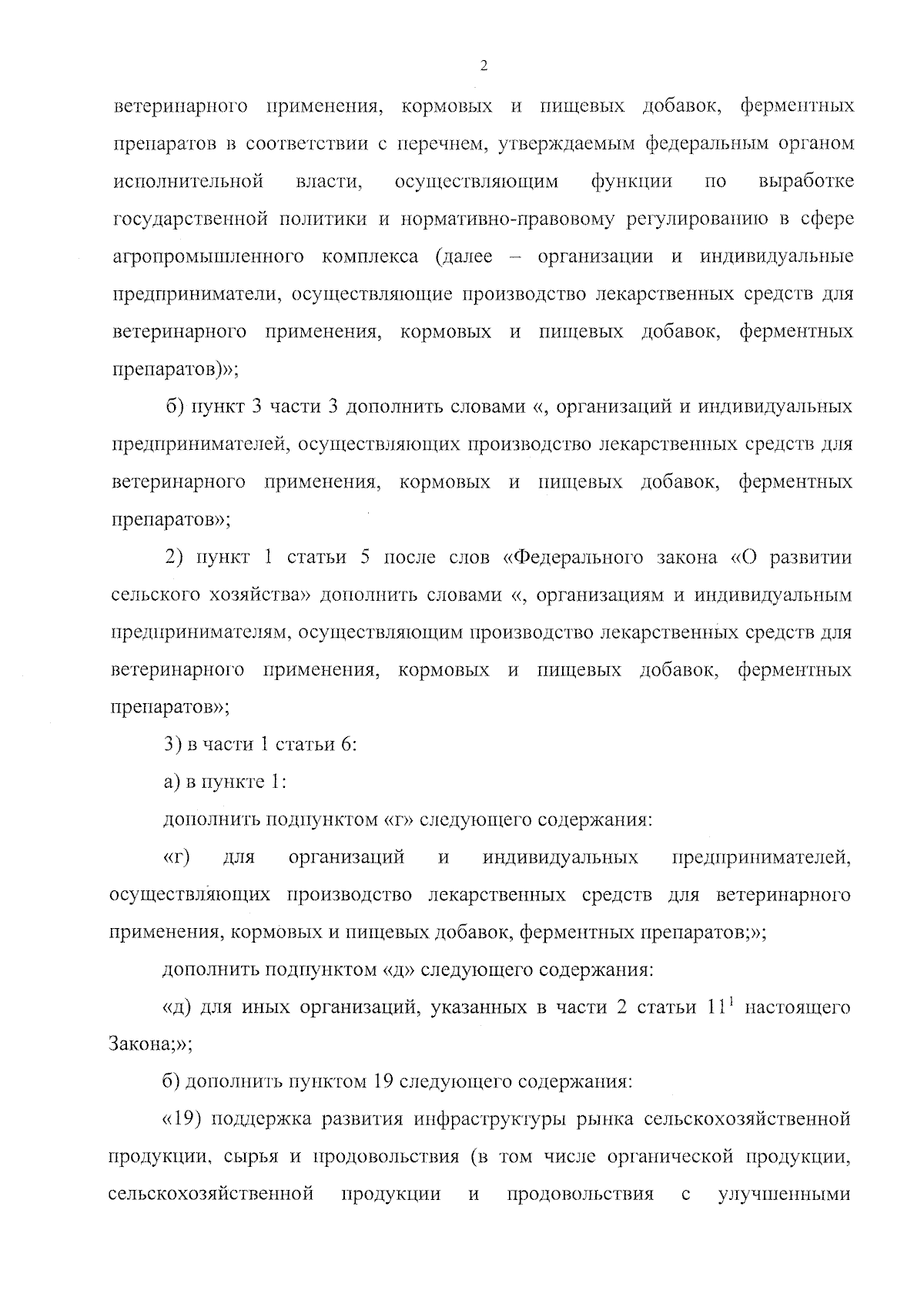 2

ветеринарного применения, кормовых и пищевых добавок, ферментных препаратов в соответствии с перечнем, утверждаемым федеральным органом исполнительной власти, осуществляющим функции по выработке государственной политики и нормативно-правовому регулированию в сфере агропромышленного комплекса (далее – организации и индивидуальные предприниматели, осуществляющие производство лекарственных средств для ветеринарного применения, кормовых и пищевых добавок, ферментных препаратов)»;

б) пункт 3 части 3 дополнить словами «, организаций и индивидуальных предпринимателей, осуществляющих производство лекарственных средств для ветеринарного применения, кормовых и пищевых добавок, ферментных препаратов»;

2) пункт 1 статьи 5 после слов «Федерального закона «О развитии сельского хозяйства» дополнить словами «, организациям и индивидуальным предпринимателям, осуществляющим производство лекарственных средств для ветеринарного применения, кормовых и пищевых добавок, ферментных препаратов»;

3) в части 1 статьи 6:

а) в пункте 1:

дополнить подпунктом «г» следующего содержания:

«г) для организаций и индивидуальных предпринимателей, осуществляющих производство лекарственных средств для ветеринарного применения, кормовых и пищевых добавок, ферментных препаратов;»;

дополнить подпунктом «д» следующего содержания:

«д) для иных организаций, указанных в части 2 статьи 11$^{1}$ настоящего Закона;»;

б) дополнить пунктом 19 следующего содержания:

«19) поддержка развития инфраструктуры рынка сельскохозяйственной продукции, сырья и продовольствия (в том числе органической продукции, сельскохозяйственной продукции и продовольствия с улучшенными